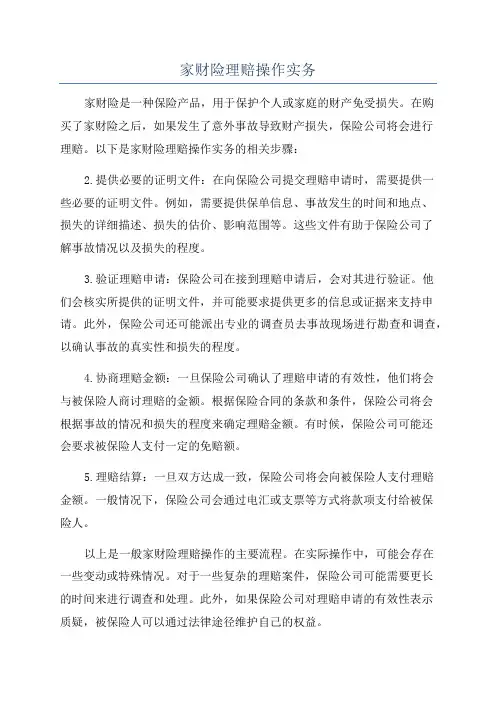 家财险理赔操作实务

家财险是一种保险产品，用于保护个人或家庭的财产免受损失。在购买了家财险之后，如果发生了意外事故导致财产损失，保险公司将会进行理赔。以下是家财险理赔操作实务的相关步骤：

2.提供必要的证明文件：在向保险公司提交理赔申请时，需要提供一些必要的证明文件。例如，需要提供保单信息、事故发生的时间和地点、损失的详细描述、损失的估价、影响范围等。这些文件有助于保险公司了解事故情况以及损失的程度。

3.验证理赔申请：保险公司在接到理赔申请后，会对其进行验证。他们会核实所提供的证明文件，并可能要求提供更多的信息或证据来支持申请。此外，保险公司还可能派出专业的调查员去事故现场进行勘查和调查，以确认事故的真实性和损失的程度。

4.协商理赔金额：一旦保险公司确认了理赔申请的有效性，他们将会与被保险人商讨理赔的金额。根据保险合同的条款和条件，保险公司将会根据事故的情况和损失的程度来确定理赔金额。有时候，保险公司可能还会要求被保险人支付一定的免赔额。

5.理赔结算：一旦双方达成一致，保险公司将会向被保险人支付理赔金额。一般情况下，保险公司会通过电汇或支票等方式将款项支付给被保险人。

以上是一般家财险理赔操作的主要流程。在实际操作中，可能会存在一些变动或特殊情况。对于一些复杂的理赔案件，保险公司可能需要更长的时间来进行调查和处理。此外，如果保险公司对理赔申请的有效性表示质疑，被保险人可以通过法律途径维护自己的权益。